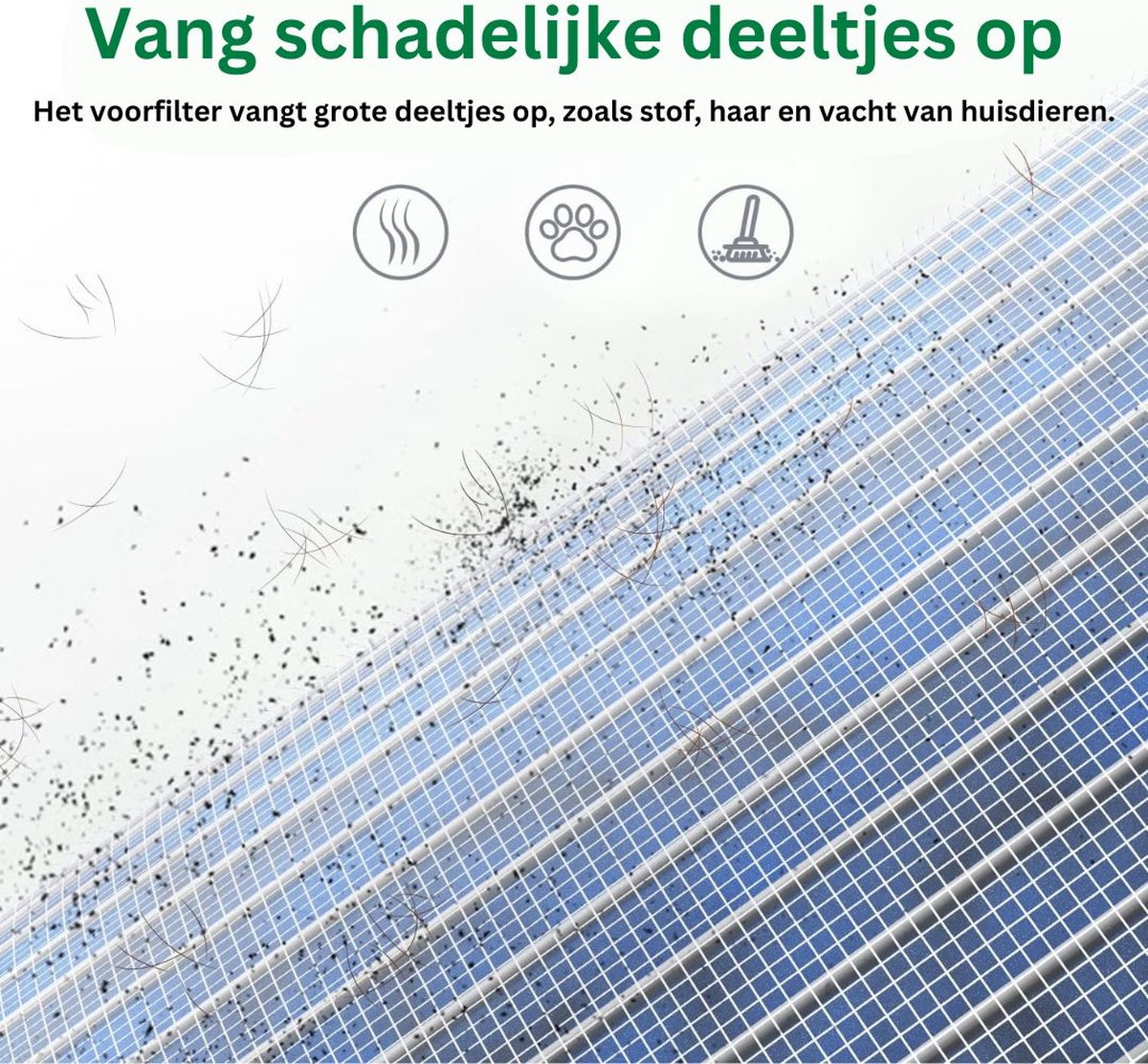 Vang schadelijke deeltjes op

Het voorfilter vangt grote deeltjes op, zoals stof, haar en vacht van huisdieren.